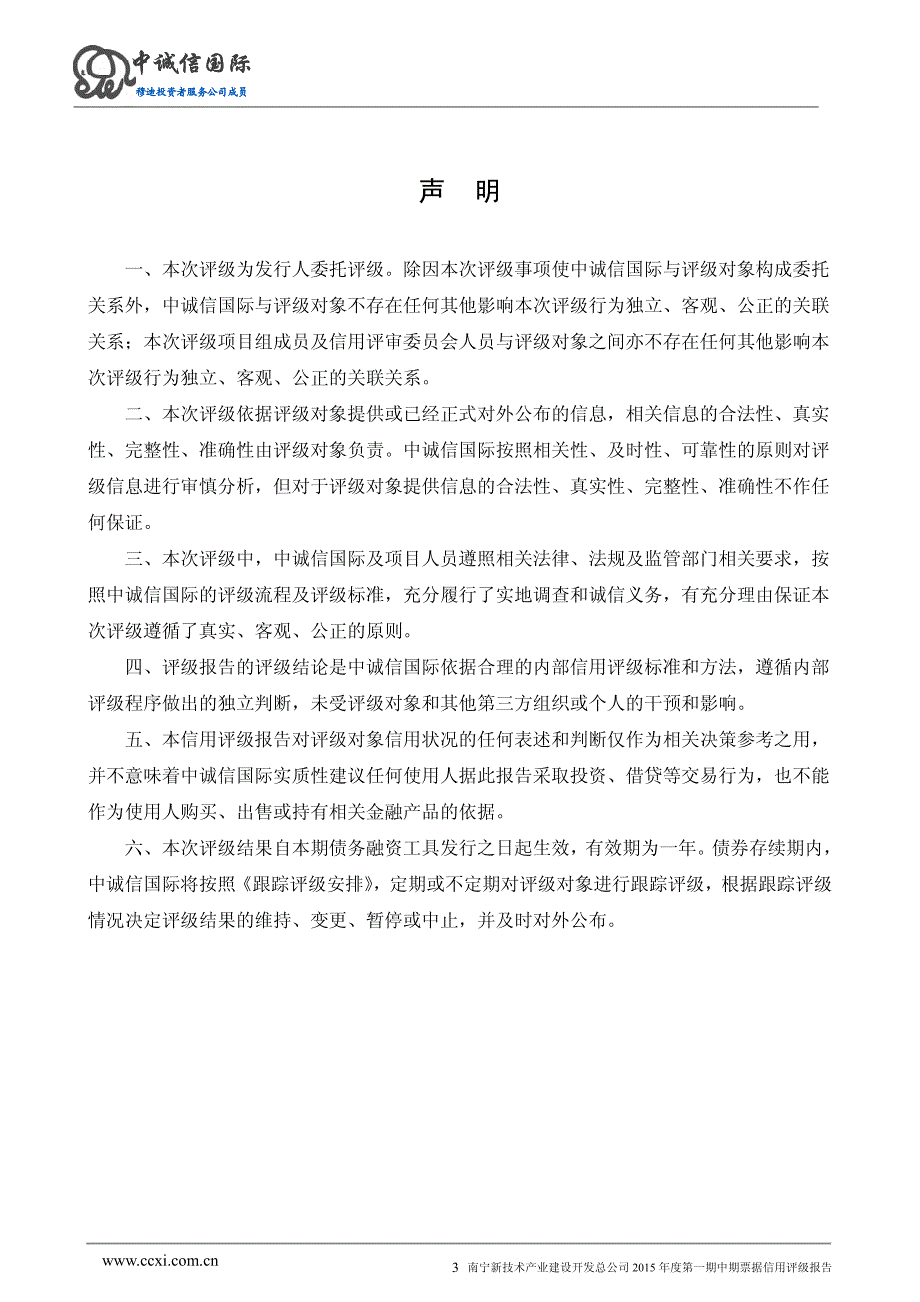 中诚信国际
穆迪投资者服务公司成员

声 明

一、本次评级为发行人委托评级。除因本次评级事项使中诚信国际与评级对象构成委托关系外，中诚信国际与评级对象不存在任何其他影响本次评级行为独立、客观、公正的关联关系；本次评级项目组成员及信用评审委员会人员与评级对象之间亦不存在任何其他影响本次评级行为独立、客观、公正的关联关系。

二、本次评级依据评级对象提供或已经正式对外公布的信息，相关信息的合法性、真实性、完整性、准确性由评级对象负责。中诚信国际按照相关性、及时性、可靠性的原则对评级信息进行审慎分析，但对于评级对象提供信息的合法性、真实性、完整性、准确性不作任何保证。

三、本次评级中，中诚信国际及项目人员遵照相关法律、法规及监管部门相关要求，按照中诚信国际的评级流程及评级标准，充分履行了实地调查和诚信义务，有充分理由保证本次评级遵循了真实、客观、公正的原则。

四、评级报告的评级结论是中诚信国际依据合理的内部信用评级标准和方法，遵循内部评级程序做出的独立判断，未受评级对象和其他第三方组织或个人的干预和影响。

五、本信用评级报告对评级对象信用状况的任何表述和判断仅作为相关决策参考之用，并不意味着中诚信国际实质性建议任何使用人据此报告采取投资、借贷等交易行为，也不能作为使用人购买、出售或持有相关金融产品的依据。

六、本次评级结果自本期债务融资工具发行之日起生效，有效期为一年。债券存续期内，中诚信国际将按照《跟踪评级安排》，定期或不定期对评级对象进行跟踪评级，根据跟踪评级情况决定评级结果的维持、变更、暂停或中止，并及时对外公布。

www.ccxi.com.cn

3 南宁新技术产业建设开发总公司 2015 年度第一期中期票据信用评级报告